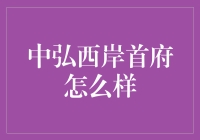 中弘西岸首府怎么样